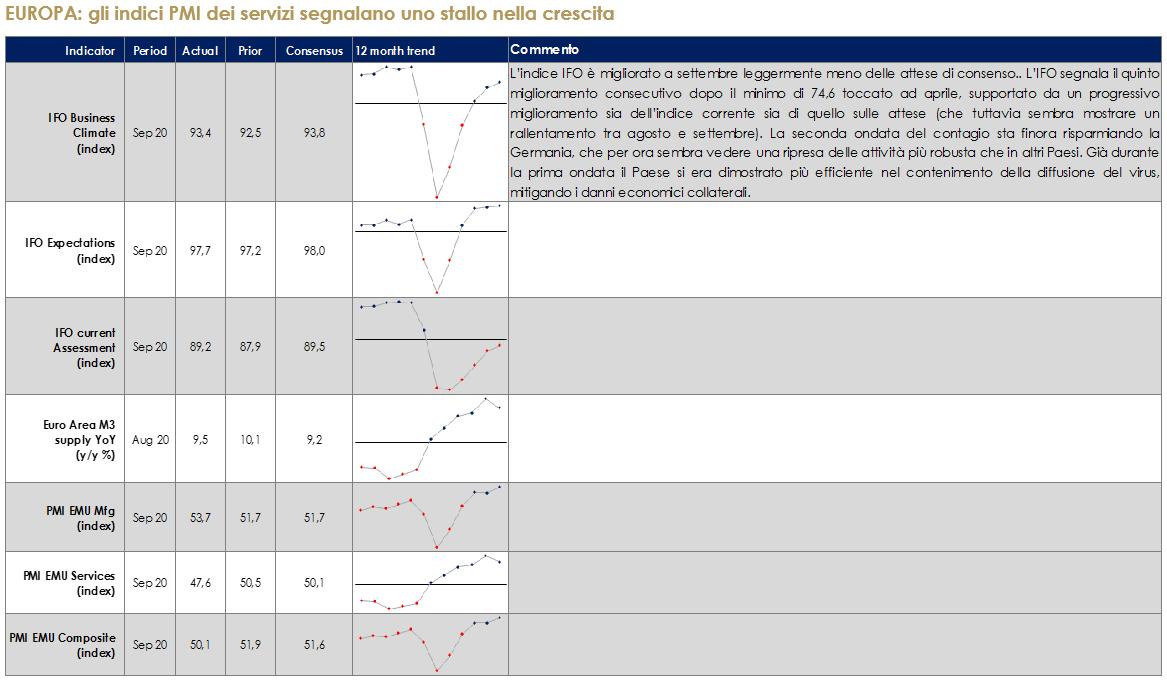 EUROPA: gli indici PMI dei servizi segnalano uno stallo nella crescita

| Indicator | Period | Actual | Prior | Consensus | 12 month trend | Commento |
|---|---|---|---|---|---|---|
| IFO Business Climate (index) | Sep 20 | 93,4 | 92,5 | 93,8 | | L'indice IFO è migliorato a settembre leggermente meno delle attese di consenso.. L'IFO segnala il quinto miglioramento consecutivo dopo il minimo di 74,6 toccato ad aprile, supportato da un progressivo miglioramento sia dell'indice corrente sia di quello sulle attese (che tuttavia sembra mostrare un rallentamento tra agosto e settembre). La seconda ondata del contagio sta finora risparmiando la Germania, che per ora sembra vedere una ripresa delle attività più robusta che in altri Paesi. Già durante la prima ondata il Paese si era dimostrato più efficiente nel contenimento della diffusione del virus, mitigando i danni economici collaterali. |
| IFO Expectations (index) | Sep 20 | 97,7 | 97,2 | 98,0 | | |
| IFO current Assessment (index) | Sep 20 | 89,2 | 87,9 | 89,5 | | |
| Euro Area M3 supply YoY (y/y %) | Aug 20 | 9,5 | 10,1 | 9,2 | | |
| PMI EMU Mfg (index) | Sep 20 | 53,7 | 51,7 | 51,7 | | |
| PMI EMU Services (index) | Sep 20 | 47,6 | 50,5 | 50,1 | | |
| PMI EMU Composite (index) | Sep 20 | 50,1 | 51,9 | 51,6 | | |